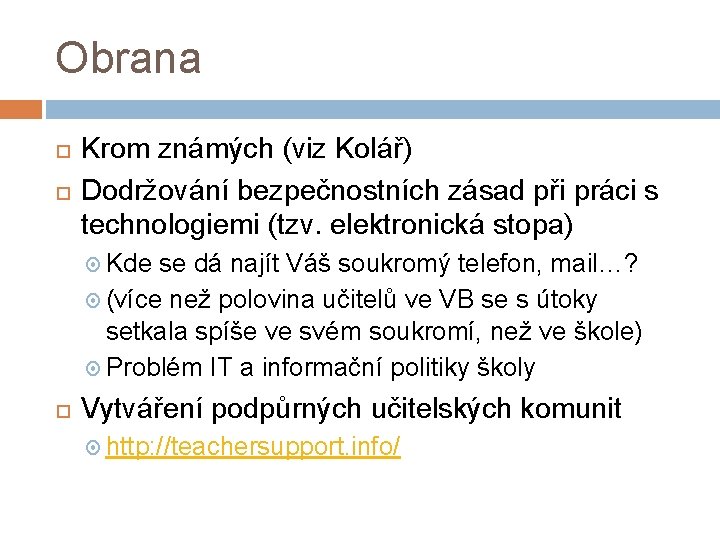 Obrana

Krom známých (viz Kolář)

Dodržování bezpečnostních zásad při práci s technologiemi (tzv. elektronická stopa)

Kde se dá najít Váš soukromý telefon, mail…?

(více než polovina učitelů ve VB se s útoky setkala spíše ve svém soukromí, než ve škole)

Problém IT a informační politiky školy

Vytváření podpůrných učitelských komunit

http://teachersupport.info/